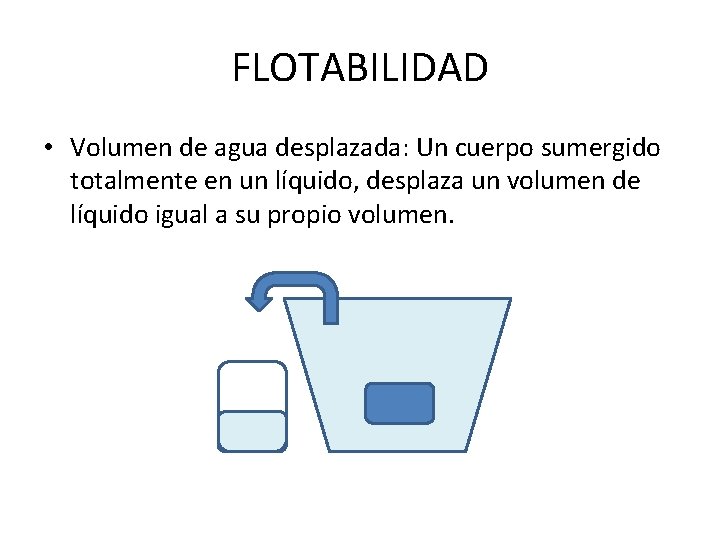 FLOTABILIDAD

• Volumen de agua desplazada: Un cuerpo sumergido totalmente en un líquido, desplaza un volumen de líquido igual a su propio volumen.